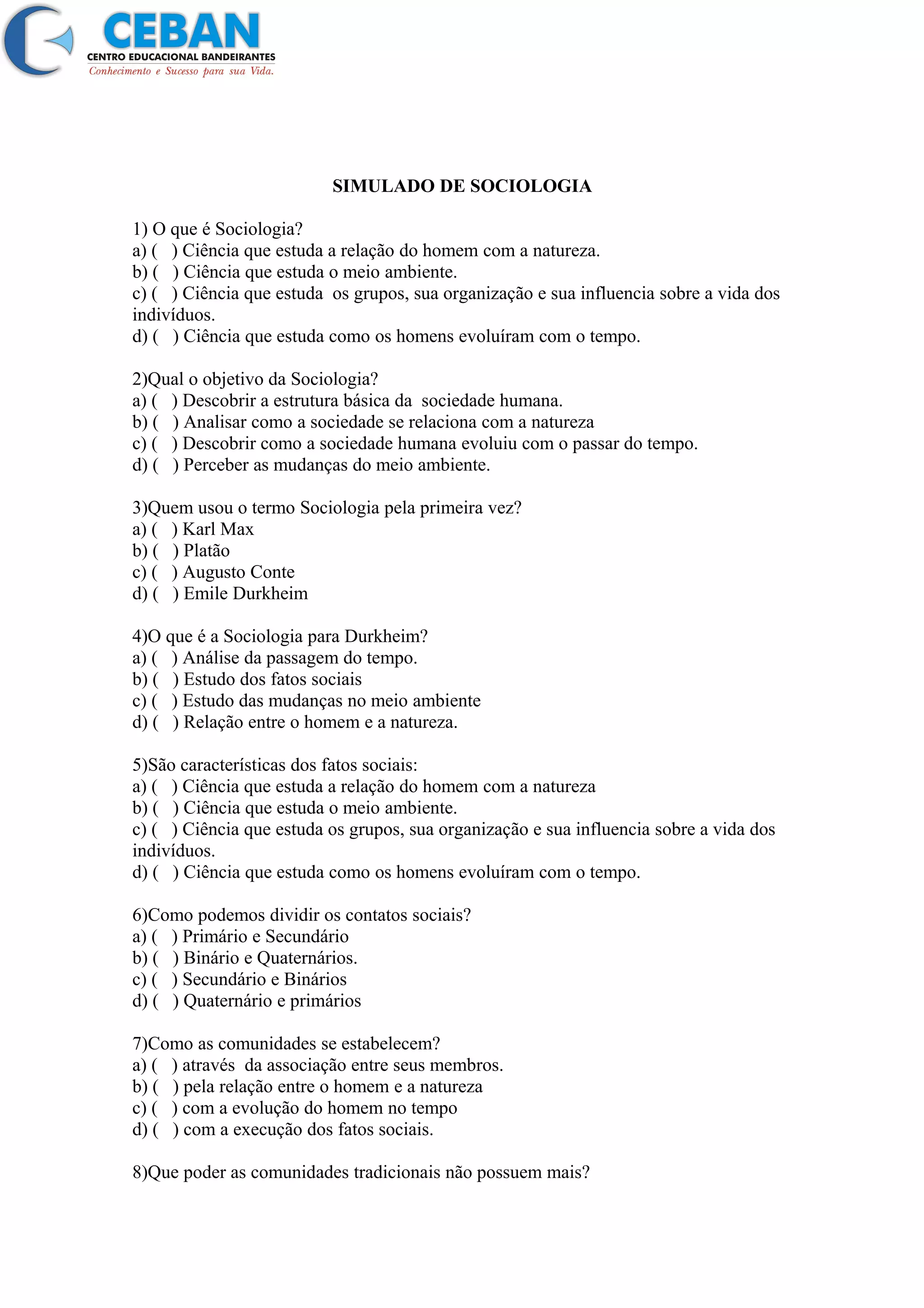 CEBAN
CENTRO EDUCACIONAL BANDEIRANTES
Conhecimento e Sucesso para sua Vida.

SIMULADO DE SOCIOLOGIA

1) O que é Sociologia?
a) ( ) Ciência que estuda a relação do homem com a natureza.
b) ( ) Ciência que estuda o meio ambiente.
c) ( ) Ciência que estuda os grupos, sua organização e sua influencia sobre a vida dos indivíduos.
d) ( ) Ciência que estuda como os homens evoluíram com o tempo.

2)Qual o objetivo da Sociologia?
a) ( ) Descobrir a estrutura básica da sociedade humana.
b) ( ) Analisar como a sociedade se relaciona com a natureza
c) ( ) Descobrir como a sociedade humana evoluiu com o passar do tempo.
d) ( ) Perceber as mudanças do meio ambiente.

3)Quem usou o termo Sociologia pela primeira vez?
a) ( ) Karl Max
b) ( ) Platão
c) ( ) Augusto Conte
d) ( ) Emile Durkheim

4)O que é a Sociologia para Durkheim?
a) ( ) Análise da passagem do tempo.
b) ( ) Estudo dos fatos sociais
c) ( ) Estudo das mudanças no meio ambiente
d) ( ) Relação entre o homem e a natureza.

5)São características dos fatos sociais:
a) ( ) Ciência que estuda a relação do homem com a natureza
b) ( ) Ciência que estuda o meio ambiente.
c) ( ) Ciência que estuda os grupos, sua organização e sua influencia sobre a vida dos indivíduos.
d) ( ) Ciência que estuda como os homens evoluíram com o tempo.

6)Como podemos dividir os contatos sociais?
a) ( ) Primário e Secundário
b) ( ) Binário e Quaternários.
c) ( ) Secundário e Binários
d) ( ) Quaternário e primários

7)Como as comunidades se estabelecem?
a) ( ) através da associação entre seus membros.
b) ( ) pela relação entre o homem e a natureza
c) ( ) com a evolução do homem no tempo
d) ( ) com a execução dos fatos sociais.

8)Que poder as comunidades tradicionais não possuem mais?